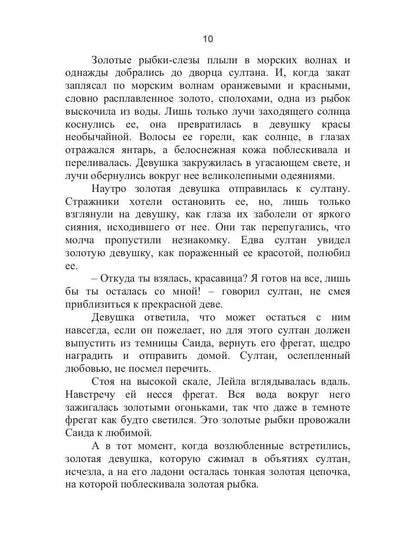 10

Золотые рыбки-слезы плыли в морских волнах и однажды добрались до дворца султана. И, когда закат заплясал по морским волнам оранжевыми и красными, словно расплавленное золото, сполохами, одна из рыбок выскочила из воды. Лишь только лучи заходящего солнца коснулись ее, она превратилась в девушку красы необычайной. Волосы ее горели, как солнце, в глазах отражался янтарь, а белоснежная кожа поблескивала и переливалась. Девушка закружилась в угасающем свете, и лучи обернулись вокруг нее великолепными одеяниями.

Наутро золотая девушка отправилась к султану. Стражники хотели остановить ее, но, лишь только взглянули на девушку, как глаза их заболели от яркого сияния, исходившего от нее. Они так перепугались, что молча пропустили незнакомку. Едва султан увидел золотую девушку, как пораженный ее красотой, полюбил ее.

– Откуда ты взялась, красавица? Я готов на все, лишь бы ты осталась со мной! – говорил султан, не смея приблизиться к прекрасной деве.

Девушка ответила, что может остаться с ним навсегда, если он пожелает, но для этого султан должен выпустить из темницы Саида, вернуть его фрегат, щедро наградить и отправить домой. Султан, ослепленный любовью, не посмел перечить.

Стоя на высокой скале, Лейла вглядывалась вдаль. Навстречу ей несся фрегат. Вся вода вокруг него зажигалась золотыми огоньками, так что даже в темноте фрегат как будто светился. Это золотые рыбки провожали Саида к любимой.

А в тот момент, когда возлюбленные встретились, золотая девушка, которую сжимал в объятиях султан, исчезла, а на его ладони осталась тонкая золотая цепочка, на которой поблескивала золотая рыбка.